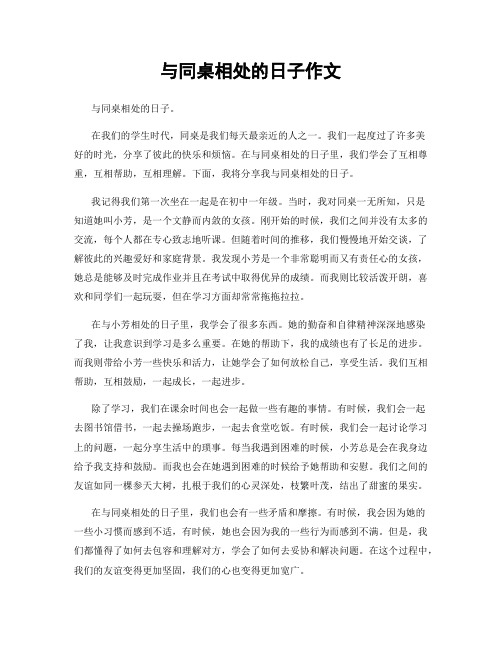 与同桌相处的日子作文

与同桌相处的日子。

在我们的学生时代，同桌是我们每天最亲近的人之一。我们一起度过了许多美好的时光，分享了彼此的快乐和烦恼。在与同桌相处的日子里，我们学会了互相尊重，互相帮助，互相理解。下面，我将分享我与同桌相处的日子。

我记得我们第一次坐在一起是在初中一年级。当时，我对同桌一无所知，只是知道她叫小芳，是一个文静而内敛的女孩。刚开始的时候，我们之间并没有太多的交流，每个人都在专心致志地听课。但随着时间的推移，我们慢慢地开始交谈，了解彼此的兴趣爱好和家庭背景。我发现小芳是一个非常聪明而又有责任心的女孩，她总是能够及时完成作业并且在考试中取得优异的成绩。而我则比较活泼开朗，喜欢和同学们一起玩耍，但在学习方面却常常拖拖拉拉。

在与小芳相处的日子里，我学会了很多东西。她的勤奋和自律精神深深地感染了我，让我意识到学习是多么重要。在她的帮助下，我的成绩也有了长足的进步。而我则带给小芳一些快乐和活力，让她学会了如何放松自己，享受生活。我们互相帮助，互相鼓励，一起成长，一起进步。

除了学习，我们在课余时间也会一起做一些有趣的事情。有时候，我们会一起去图书馆借书，一起去操场跑步，一起去食堂吃饭。有时候，我们会一起讨论学习上的问题，一起分享生活中的琐事。每当我遇到困难的时候，小芳总是会在我身边给予我支持和鼓励。而我也会在她遇到困难的时候给予她帮助和安慰。我们之间的友谊如同一棵参天大树，扎根于我们的心灵深处，枝繁叶茂，结出了甜蜜的果实。

在与同桌相处的日子里，我们也会有一些矛盾和摩擦。有时候，我会因为她的一些小习惯而感到不适，有时候，她也会因为我的一些行为而感到不满。但是，我们都懂得了如何去包容和理解对方，学会了如何去妥协和解决问题。在这个过程中，我们的友谊变得更加坚固，我们的心也变得更加宽广。